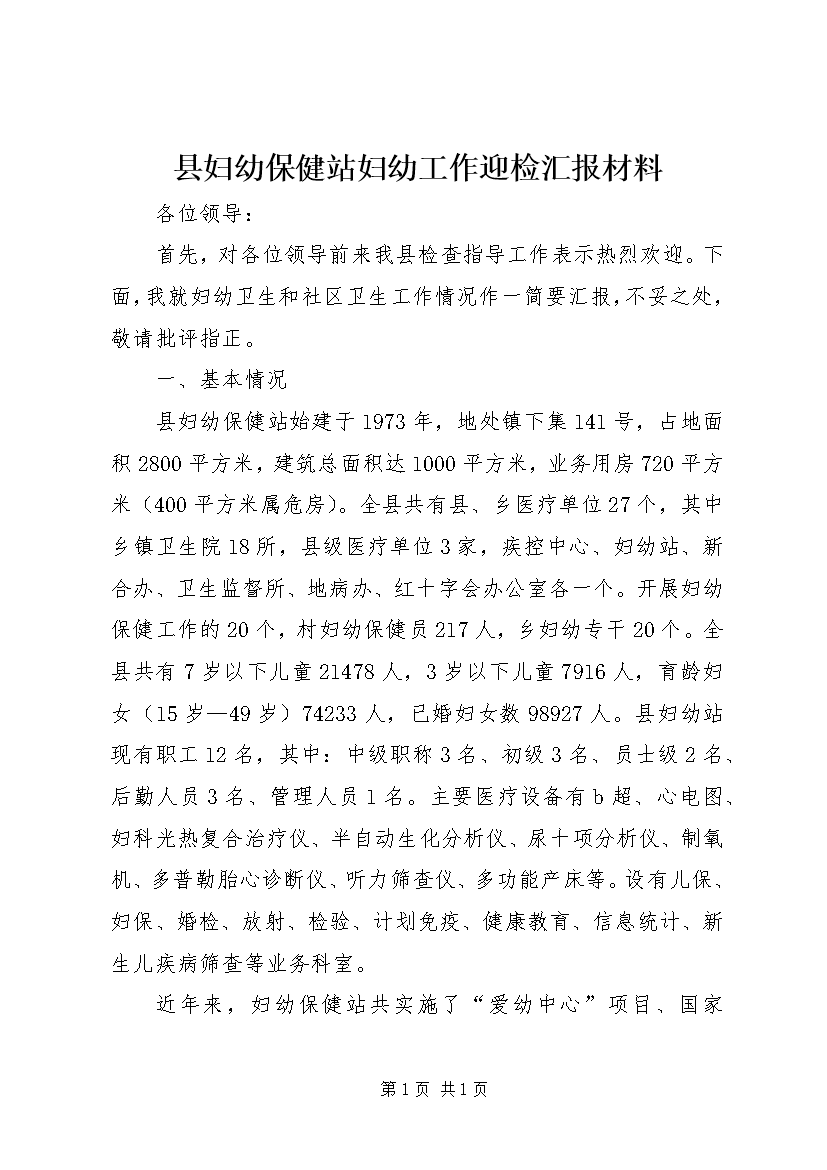 县妇幼保健站妇幼工作迎检汇报材料

各位领导：

首先，对各位领导前来我县检查指导工作表示热烈欢迎。下面，我就妇幼卫生和社区卫生工作情况作一简要汇报，不妥之处，敬请批评指正。

一、基本情况

县妇幼保健站始建于1973年，地处镇下集141号，占地面积2800平方米，建筑总面积达1000平方米，业务用房720平方米（400平方米属危房）。全县共有县、乡医疗单位27个，其中乡镇卫生院18所，县级医疗单位3家，疾控中心、妇幼站、新合办、卫生监督所、地病办、红十字会办公室各一个。开展妇幼保健工作的20个，村妇幼保健员217人，乡妇幼专干20个。全县共有7岁以下儿童21478人，3岁以下儿童7916人，育龄妇女（15岁—49岁）74233人，已婚妇女数98927人。县妇幼站现有职工12名，其中：中级职称3名、初级3名、员士级2名、后勤人员3名、管理人员1名。主要医疗设备有b超、心电图、妇科光热复合治疗仪、半自动生化分析仪、尿十项分析仪、制氧机、多普勒胎心诊断仪、听力筛查仪、多功能产床等。设有儿保、妇保、婚检、放射、检验、计划免疫、健康教育、信息统计、新生儿疾病筛查等业务科室。

近年来，妇幼保健站共实施了“爱幼中心”项目、国家

第1页 共1页